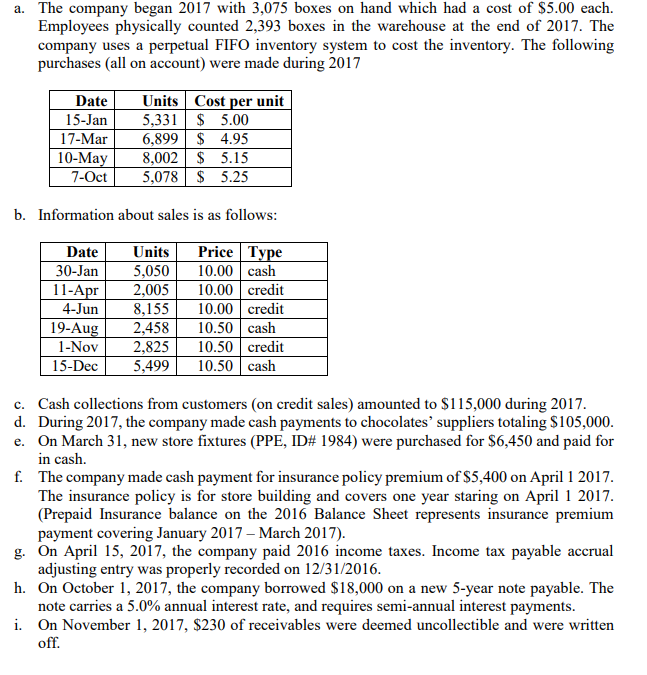 a. The company began 2017 with 3,075 boxes on hand which had a cost of \$5.00 each. Employees physically counted 2,393 boxes in the warehouse at the end of 2017. The company uses a perpetual FIFO inventory system to cost the inventory. The following purchases (all on account) were made during 2017

| Date | Units | Cost per unit |
|---|---|---|
| 15-Jan | 5,331 | \$ 5.00 |
| 17-Mar | 6,899 | \$ 4.95 |
| 10-May | 8,002 | \$ 5.15 |
| 7-Oct | 5,078 | \$ 5.25 |

b. Information about sales is as follows:

| Date | Units | Price | Type |
|---|---|---|---|
| 30-Jan | 5,050 | 10.00 | cash |
| 11-Apr | 2,005 | 10.00 | credit |
| 4-Jun | 8,155 | 10.00 | credit |
| 19-Aug | 2,458 | 10.50 | cash |
| 1-Nov | 2,825 | 10.50 | credit |
| 15-Dec | 5,499 | 10.50 | cash |

c. Cash collections from customers (on credit sales) amounted to \$115,000 during 2017.
d. During 2017, the company made cash payments to chocolates' suppliers totaling \$105,000.
e. On March 31, new store fixtures (PPE, ID# 1984) were purchased for \$6,450 and paid for in cash.
f. The company made cash payment for insurance policy premium of \$5,400 on April 1 2017. The insurance policy is for store building and covers one year staring on April 1 2017. (Prepaid Insurance balance on the 2016 Balance Sheet represents insurance premium payment covering January 2017 – March 2017).
g. On April 15, 2017, the company paid 2016 income taxes. Income tax payable accrual adjusting entry was properly recorded on 12/31/2016.
h. On October 1, 2017, the company borrowed \$18,000 on a new 5-year note payable. The note carries a 5.0% annual interest rate, and requires semi-annual interest payments.
i. On November 1, 2017, \$230 of receivables were deemed uncollectible and were written off.